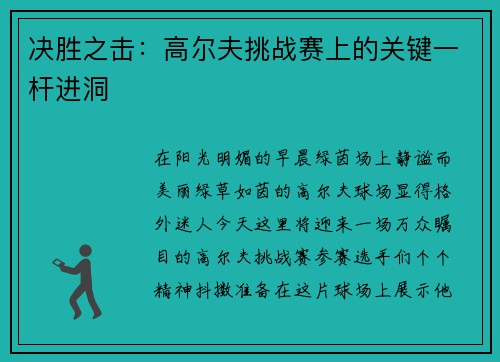 决胜之击：高尔夫挑战赛上的关键一杆进洞

在阳光明媚的早晨绿茵场上静谧而美丽绿草如茵的高尔夫球场显得格外迷人今天这里将迎来一场万众瞩目的高尔夫挑战赛参赛选手们个个精神抖擞准备在这片球场上展示他